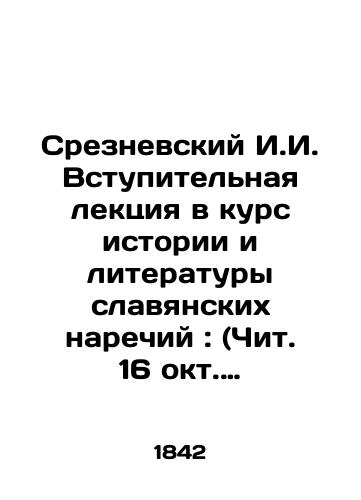 Срезневский И.И. Вступительная лекция в курс истории и литературы славянских наречий : (Чит. 16 окт....

1842